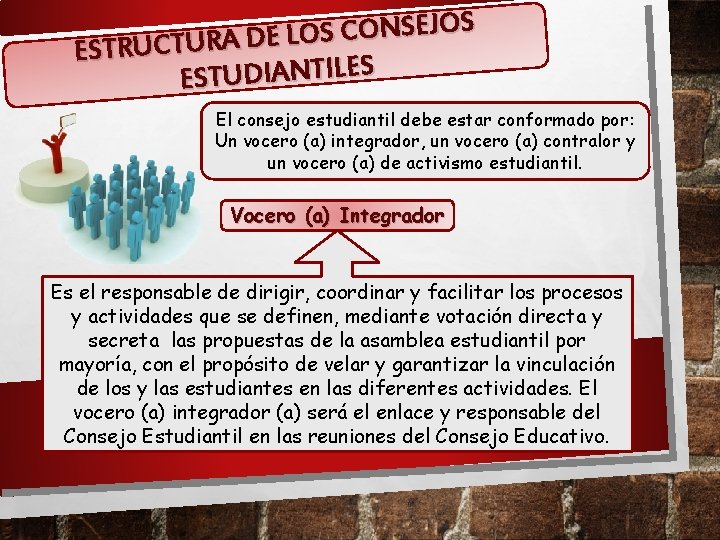 ESTRUCTURA DE LOS CONSEJOS ESTUDIANTILES

El consejo estudiantil debe estar conformado por: Un vocero (a) integrador, un vocero (a) contralor y un vocero (a) de activismo estudiantil.

Vocero (a) Integrador

Es el responsable de dirigir, coordinar y facilitar los procesos y actividades que se definen, mediante votación directa y secreta las propuestas de la asamblea estudiantil por mayoría, con el propósito de velar y garantizar la vinculación de los y las estudiantes en las diferentes actividades. El vocero (a) integrador (a) será el enlace y responsable del Consejo Estudiantil en las reuniones del Consejo Educativo.